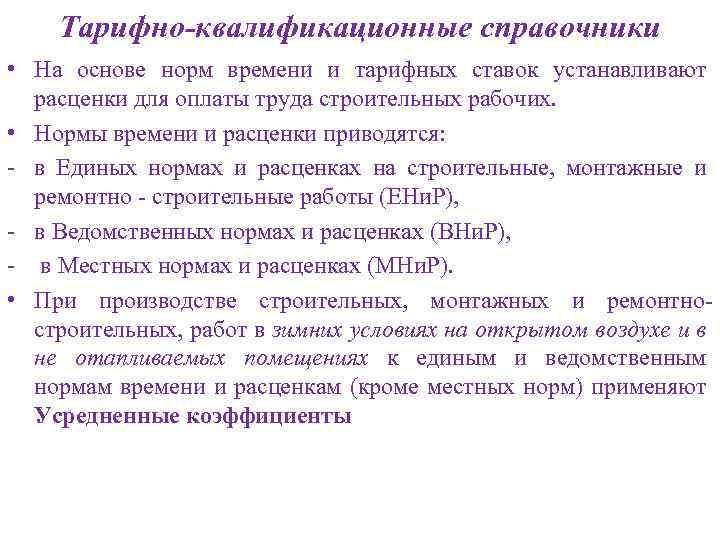 Тарифно-квалификационные справочники

• На основе норм времени и тарифных ставок устанавливают расценки для оплаты труда строительных рабочих.

• Нормы времени и расценки приводятся:

- в Единых нормах и расценках на строительные, монтажные и ремонтно - строительные работы (ЕНиР),

- в Ведомственных нормах и расценках (ВНиР),

- в Местных нормах и расценках (МНиР).

• При производстве строительных, монтажных и ремонтно-строительных, работ в зимних условиях на открытом воздухе и в не отапливаемых помещениях к единым и ведомственным нормам времени и расценкам (кроме местных норм) применяют Усредненные коэффициенты